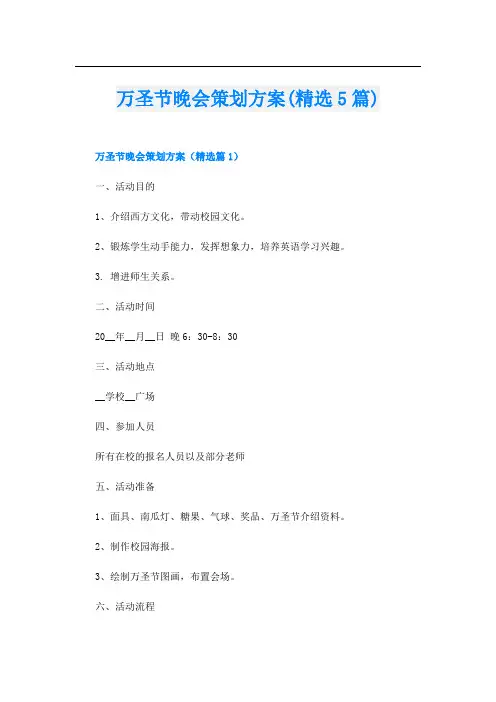 万圣节晚会策划方案(精选5篇)

万圣节晚会策划方案（精选篇1）

一、活动目的

1、介绍西方文化，带动校园文化。

2、锻炼学生动手能力，发挥想象力，培养英语学习兴趣。

3. 增进师生关系。

二、活动时间

20__年__月__日 晚6：30-8：30

三、活动地点

__学校__广场

四、参加人员

所有在校的报名人员以及部分老师

五、活动准备

1、面具、南瓜灯、糖果、气球、奖品、万圣节介绍资料。

2、制作校园海报。

3、绘制万圣节图画，布置会场。

六、活动流程